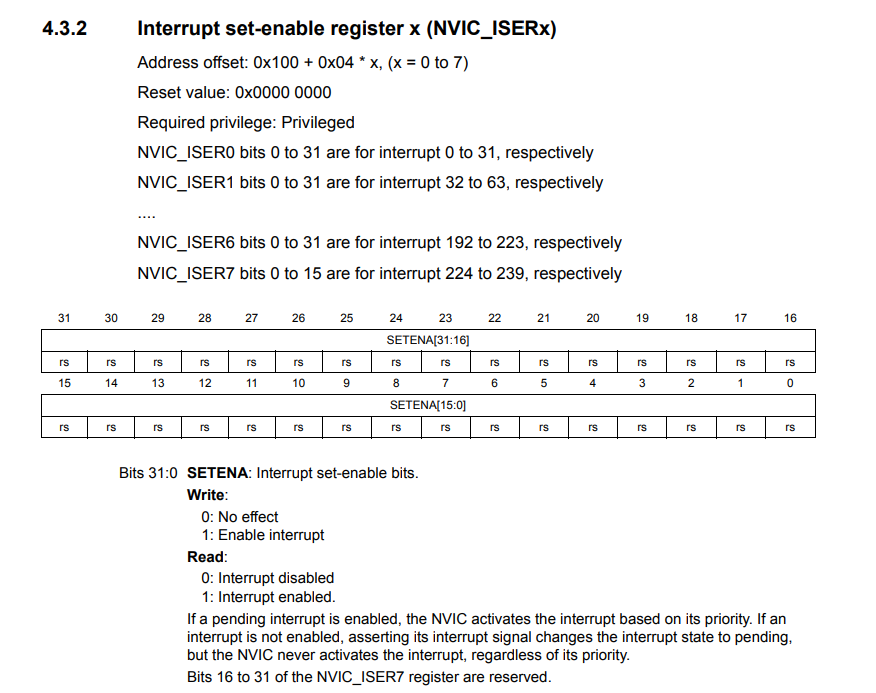 4.3.2 Interrupt set-enable register x (NVIC_ISERx)

Address offset: 0x100 + 0x04 * x, (x = 0 to 7)

Reset value: 0x0000 0000

Required privilege: Privileged

NVIC_ISER0 bits 0 to 31 are for interrupt 0 to 31, respectively

NVIC_ISER1 bits 0 to 31 are for interrupt 32 to 63, respectively

....

NVIC_ISER6 bits 0 to 31 are for interrupt 192 to 223, respectively

NVIC_ISER7 bits 0 to 15 are for interrupt 224 to 239, respectively

| 31 | 30 | 29 | 28 | 27 | 26 | 25 | 24 | 23 | 22 | 21 | 20 | 19 | 18 | 17 | 16 |
|---|---|---|---|---|---|---|---|---|---|---|---|---|---|---|---|
| SETENA[31:16] | | | | | | | | | | | | | | | |
| rs | rs | rs | rs | rs | rs | rs | rs | rs | rs | rs | rs | rs | rs | rs | rs |
| 15 | 14 | 13 | 12 | 11 | 10 | 9 | 8 | 7 | 6 | 5 | 4 | 3 | 2 | 1 | 0 |
| SETENA[15:0] | | | | | | | | | | | | | | | |
| rs | rs | rs | rs | rs | rs | rs | rs | rs | rs | rs | rs | rs | rs | rs | rs |

Bits 31:0 **SETENA**: Interrupt set-enable bits.

**Write**:

0: No effect

1: Enable interrupt

**Read**:

0: Interrupt disabled

1: Interrupt enabled.

If a pending interrupt is enabled, the NVIC activates the interrupt based on its priority. If an interrupt is not enabled, asserting its interrupt signal changes the interrupt state to pending, but the NVIC never activates the interrupt, regardless of its priority.

Bits 16 to 31 of the NVIC_ISER7 register are reserved.